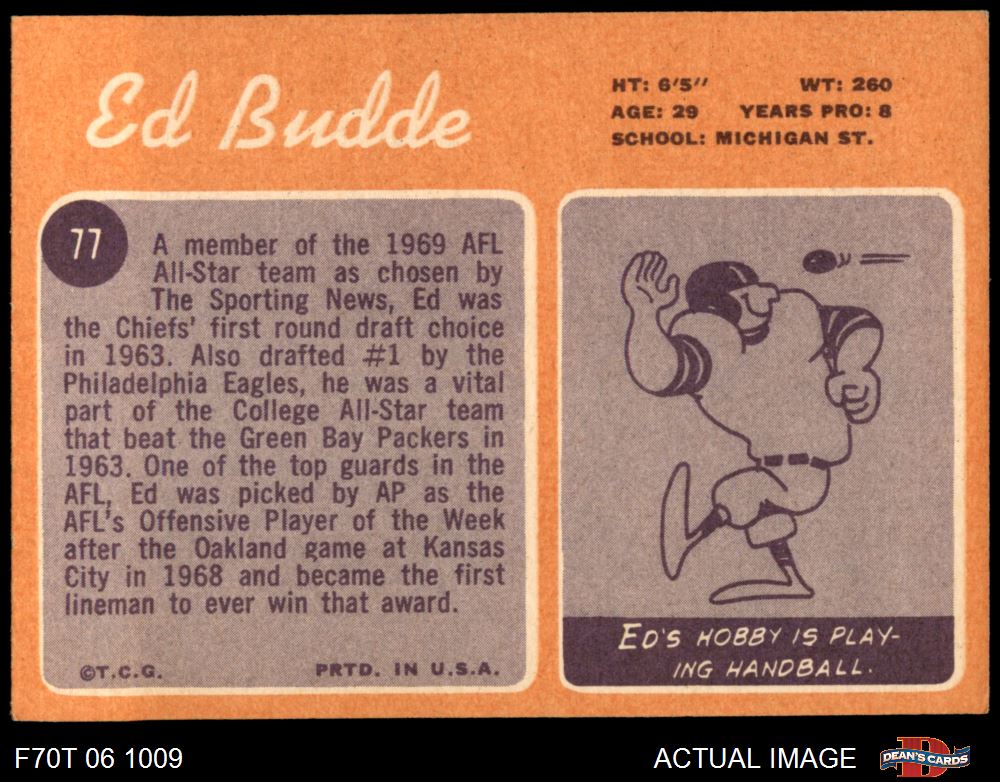 Ed Budde

HT: 6'5"
WT: 260
AGE: 29
YEARS PRO: 8
SCHOOL: MICHIGAN ST.

77

A member of the 1969 AFL All-Star team as chosen by The Sporting News, Ed was the Chiefs' first round draft choice in 1963. Also drafted #1 by the Philadelphia Eagles, he was a vital part of the College All-Star team that beat the Green Bay Packers in 1963. One of the top guards in the AFL, Ed was picked by AP as the AFL's Offensive Player of the Week after the Oakland game at Kansas City in 1968 and became the first lineman to ever win that award.

©T.C.G.
PRTD. IN U.S.A.

ED'S HOBBY IS PLAYING HANDBALL.

F70T 06 1009

ACTUAL IMAGE

DEAN'S CARDS